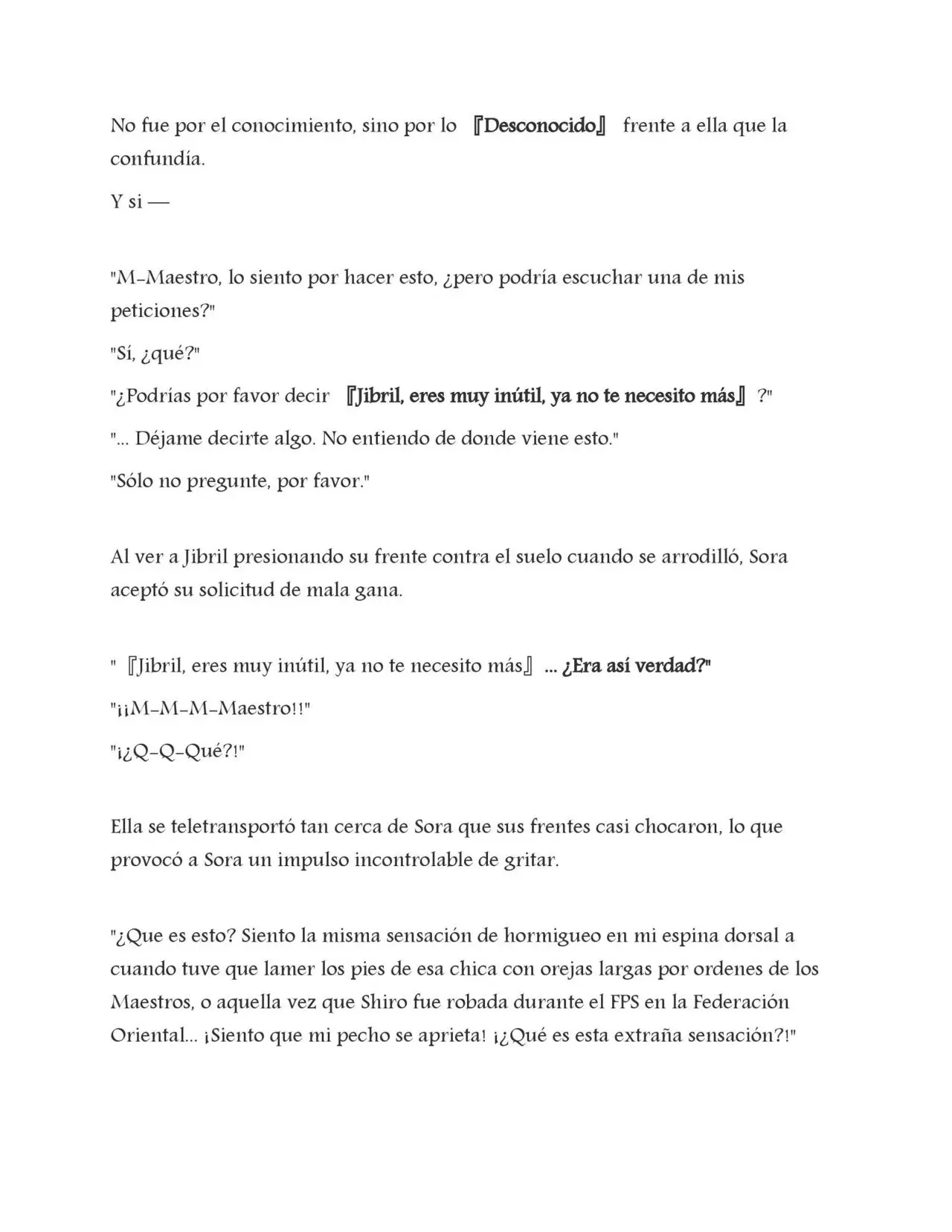 No fue por el conocimiento, sino por lo 『Desconocido』 frente a ella que la confundía.

Y si —

"M-Maestro, lo siento por hacer esto, ¿pero podría escuchar una de mis peticiones?"

"Sí, ¿qué?"

"¿Podrías por favor decir 『Jibril, eres muy inútil, ya no te necesito más』 ?"

"... Déjame decirte algo. No entiendo de donde viene esto."

"Sólo no pregunte, por favor."

Al ver a Jibril presionando su frente contra el suelo cuando se arrodilló, Sora aceptó su solicitud de mala gana.

" 『Jibril, eres muy inútil, ya no te necesito más』 ... ¿Era así verdad?"

"¡¡M-M-M-Maestro!!"

"¡¿Q-Q-Qué?!"

Ella se teletransportó tan cerca de Sora que sus frentes casi chocaron, lo que provocó a Sora un impulso incontrolable de gritar.

"¿Que es esto? Siento la misma sensación de hormigueo en mi espina dorsal a cuando tuve que lamer los pies de esa chica con orejas largas por ordenes de los Maestros, o aquella vez que Shiro fue robada durante el FPS en la Federación Oriental... ¡Siento que mi pecho se aprieta! ¡¿Qué es esta extraña sensación?!"